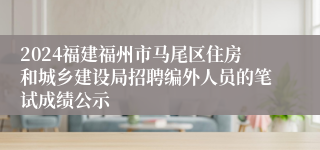 2024福建福州市马尾区住房和城乡建设局招聘编外人员的笔试成绩公示